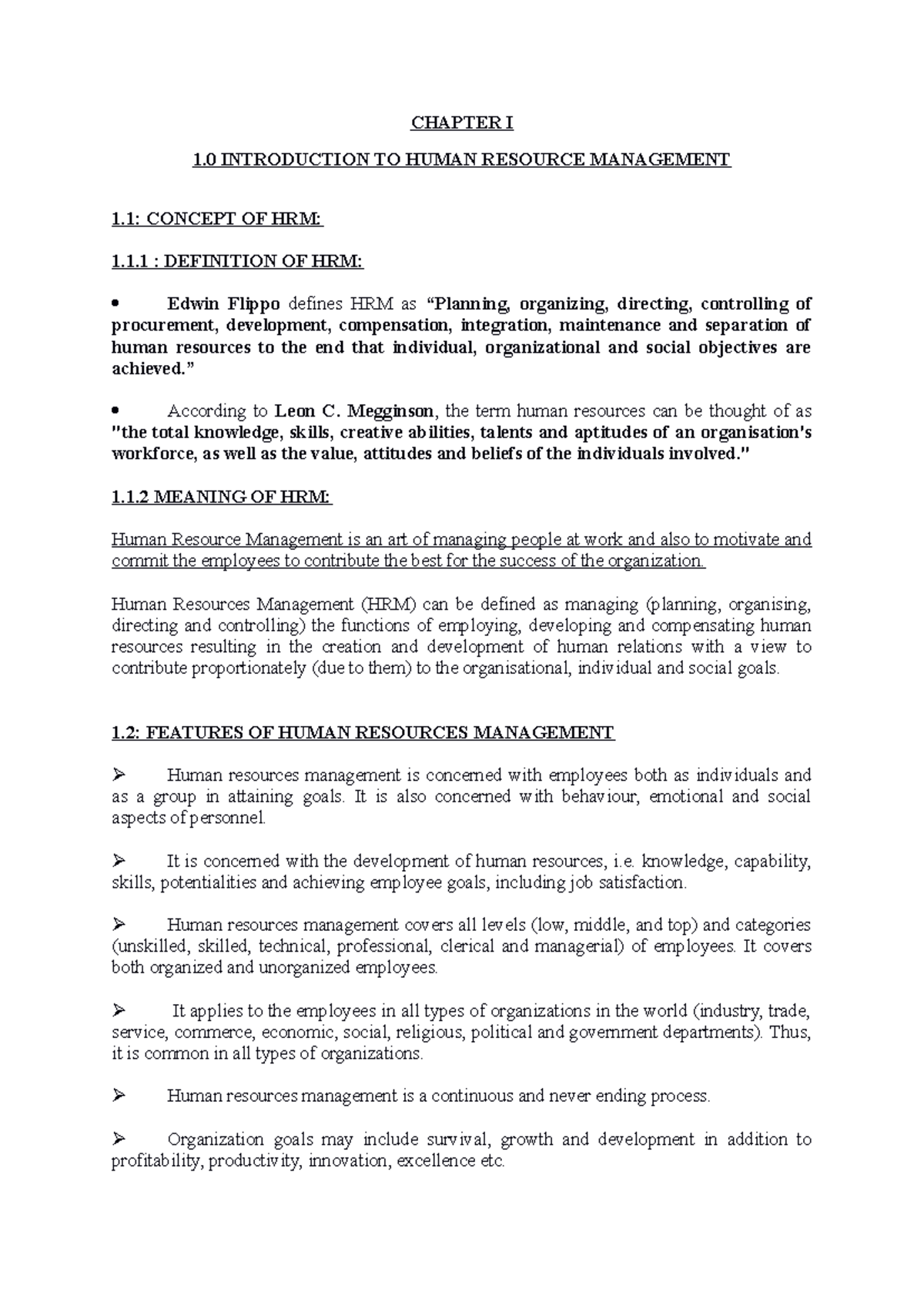 CHAPTER I

1.0 INTRODUCTION TO HUMAN RESOURCE MANAGEMENT

1.1: CONCEPT OF HRM:

1.1.1 : DEFINITION OF HRM:

• Edwin Flippo defines HRM as "Planning, organizing, directing, controlling of procurement, development, compensation, integration, maintenance and separation of human resources to the end that individual, organizational and social objectives are achieved."

• According to Leon C. Megginson, the term human resources can be thought of as "the total knowledge, skills, creative abilities, talents and aptitudes of an organisation's workforce, as well as the value, attitudes and beliefs of the individuals involved."

1.1.2 MEANING OF HRM:

Human Resource Management is an art of managing people at work and also to motivate and commit the employees to contribute the best for the success of the organization.

Human Resources Management (HRM) can be defined as managing (planning, organising, directing and controlling) the functions of employing, developing and compensating human resources resulting in the creation and development of human relations with a view to contribute proportionately (due to them) to the organisational, individual and social goals.

1.2: FEATURES OF HUMAN RESOURCES MANAGEMENT

➢ Human resources management is concerned with employees both as individuals and as a group in attaining goals. It is also concerned with behaviour, emotional and social aspects of personnel.

➢ It is concerned with the development of human resources, i.e. knowledge, capability, skills, potentialities and achieving employee goals, including job satisfaction.

➢ Human resources management covers all levels (low, middle, and top) and categories (unskilled, skilled, technical, professional, clerical and managerial) of employees. It covers both organized and unorganized employees.

➢ It applies to the employees in all types of organizations in the world (industry, trade, service, commerce, economic, social, religious, political and government departments). Thus, it is common in all types of organizations.

➢ Human resources management is a continuous and never ending process.

➢ Organization goals may include survival, growth and development in addition to profitability, productivity, innovation, excellence etc.